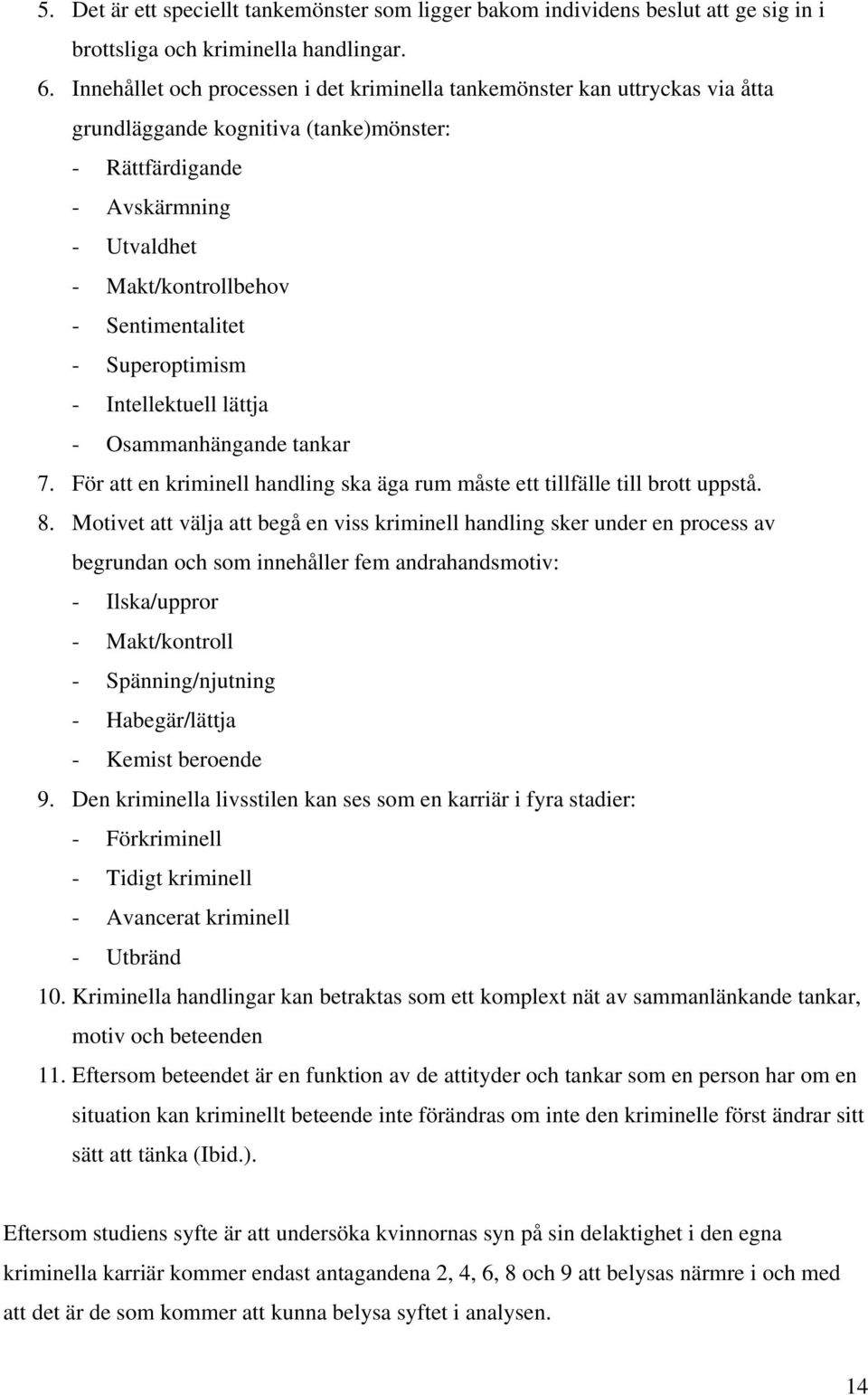 5. Det är ett speciellt tankemönster som ligger bakom individens beslut att ge sig in i brottsliga och kriminella handlingar.
6. Innehållet och processen i det kriminella tankemönster kan uttryckas via åtta grundläggande kognitiva (tanke)mönster:
- Rättfärdigande
- Avskärmning
- Utvaldhet
- Makt/kontrollbehov
- Sentimentalitet
- Superoptimism
- Intellektuell lättja
- Osammanhängande tankar
7. För att en kriminell handling ska äga rum måste ett tillfälle till brott uppstå.
8. Motivet att välja att begå en viss kriminell handling sker under en process av begrundan och som innehåller fem andrahandsmotiv:
- Ilska/uppror
- Makt/kontroll
- Spänning/njutning
- Habegär/lättja
- Kemist beroende
9. Den kriminella livsstilen kan ses som en karriär i fyra stadier:
- Förkriminell
- Tidigt kriminell
- Avancerat kriminell
- Utbränd
10. Kriminella handlingar kan betraktas som ett komplext nät av sammanlänkande tankar, motiv och beteenden
11. Eftersom beteendet är en funktion av de attityder och tankar som en person har om en situation kan kriminellt beteende inte förändras om inte den kriminelle först ändrar sitt sätt att tänka (Ibid.).

Eftersom studiens syfte är att undersöka kvinnornas syn på sin delaktighet i den egna kriminella karriär kommer endast antagandena 2, 4, 6, 8 och 9 att belysas närmre i och med att det är de som kommer att kunna belysa syftet i analysen.

14